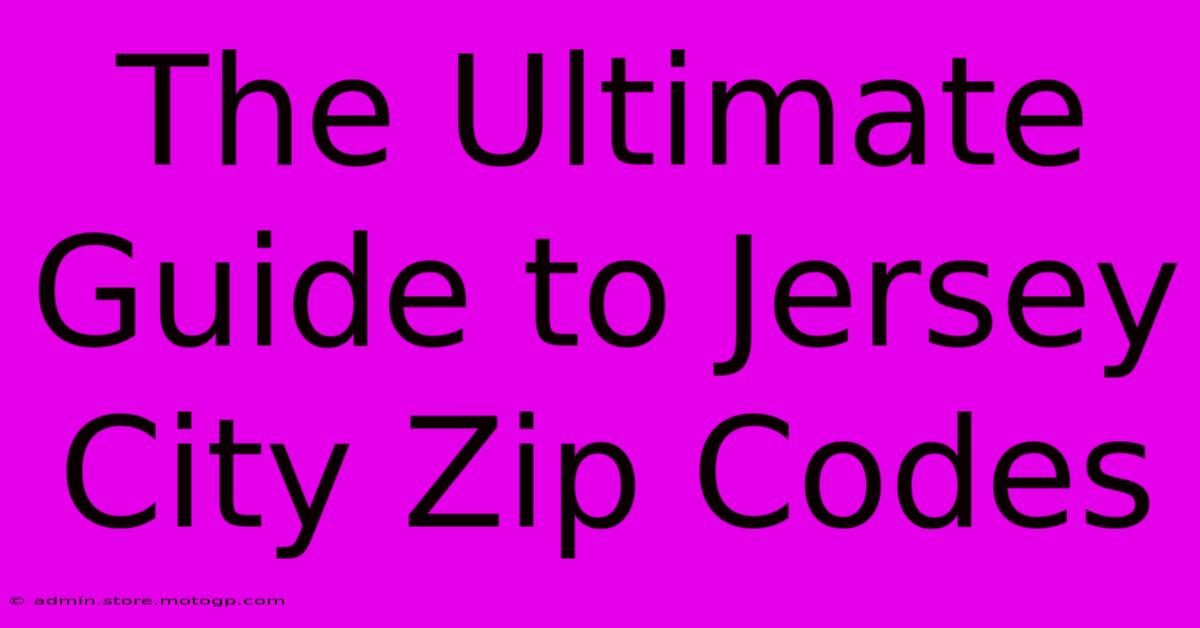 The Ultimate Guide to Jersey City Zip Codes

© admin.store.motogp.com